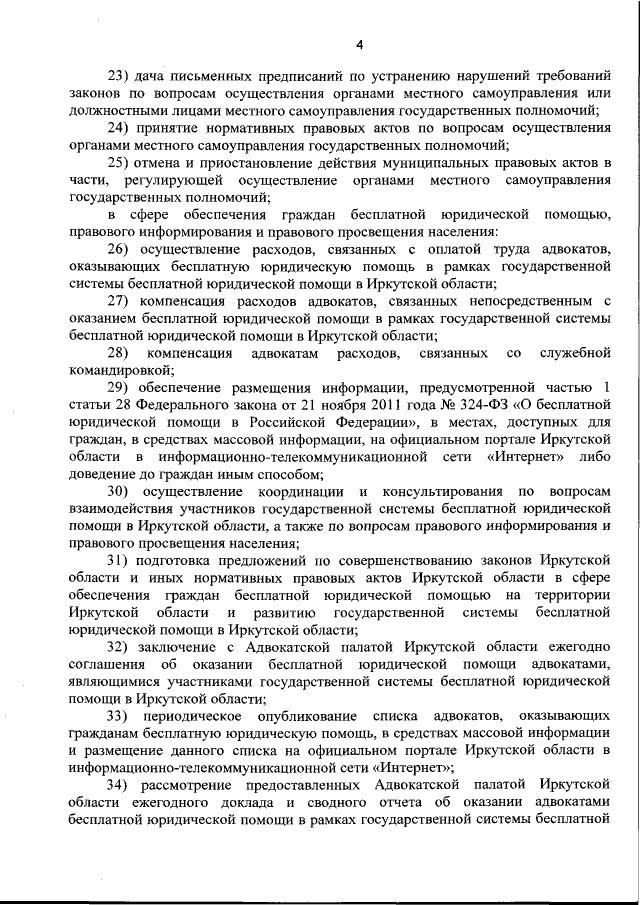 4

23) дача письменных предписаний по устранению нарушений требований законов по вопросам осуществления органами местного самоуправления или должностными лицами местного самоуправления государственных полномочий;

24) принятие нормативных правовых актов по вопросам осуществления органами местного самоуправления государственных полномочий;

25) отмена и приостановление действия муниципальных правовых актов в части, регулирующей осуществление органами местного самоуправления государственных полномочий;

в сфере обеспечения граждан бесплатной юридической помощью, правового информирования и правового просвещения населения:

26) осуществление расходов, связанных с оплатой труда адвокатов, оказывающих бесплатную юридическую помощь в рамках государственной системы бесплатной юридической помощи в Иркутской области;

27) компенсация расходов адвокатов, связанных непосредственным с оказанием бесплатной юридической помощи в рамках государственной системы бесплатной юридической помощи в Иркутской области;

28) компенсация адвокатам расходов, связанных со служебной командировкой;

29) обеспечение размещения информации, предусмотренной частью 1 статьи 28 Федерального закона от 21 ноября 2011 года № 324-ФЗ «О бесплатной юридической помощи в Российской Федерации», в местах, доступных для граждан, в средствах массовой информации, на официальном портале Иркутской области в информационно-телекоммуникационной сети «Интернет» либо доведение до граждан иным способом;

30) осуществление координации и консультирования по вопросам взаимодействия участников государственной системы бесплатной юридической помощи в Иркутской области, а также по вопросам правового информирования и правового просвещения населения;

31) подготовка предложений по совершенствованию законов Иркутской области и иных нормативных правовых актов Иркутской области в сфере обеспечения граждан бесплатной юридической помощью на территории Иркутской области и развитию государственной системы бесплатной юридической помощи в Иркутской области;

32) заключение с Адвокатской палатой Иркутской области ежегодно соглашения об оказании бесплатной юридической помощи адвокатами, являющимися участниками государственной системы бесплатной юридической помощи в Иркутской области;

33) периодическое опубликование списка адвокатов, оказывающих гражданам бесплатную юридическую помощь, в средствах массовой информации и размещение данного списка на официальном портале Иркутской области в информационно-телекоммуникационной сети «Интернет»;

34) рассмотрение предоставленных Адвокатской палатой Иркутской области ежегодного доклада и сводного отчета об оказании адвокатами бесплатной юридической помощи в рамках государственной системы бесплатной